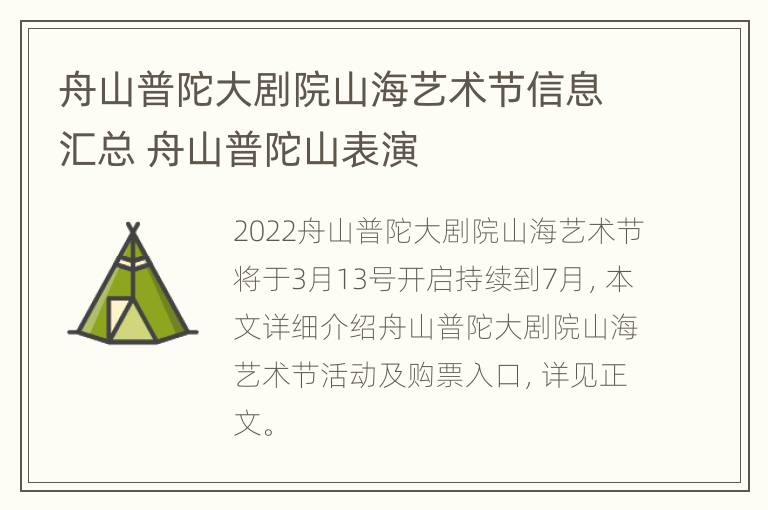 舟山普陀大剧院山海艺术节信息汇总 舟山普陀山表演

2022舟山普陀大剧院山海艺术节将于3月13号开启持续到7月，本文详细介绍舟山普陀大剧院山海艺术节活动及购票入口，详见正文。